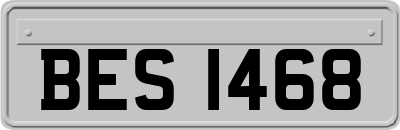 BES 1468